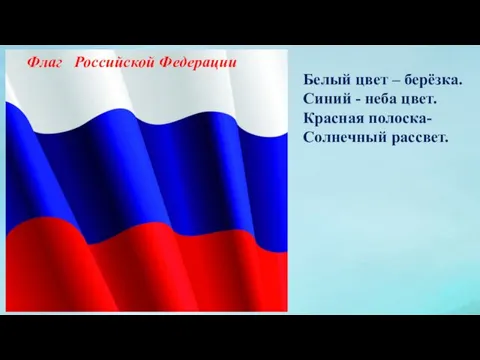 Флаг Российской Федерации

Белый цвет – берёзка.
Синий - неба цвет.
Красная полоска-
Солнечный рассвет.